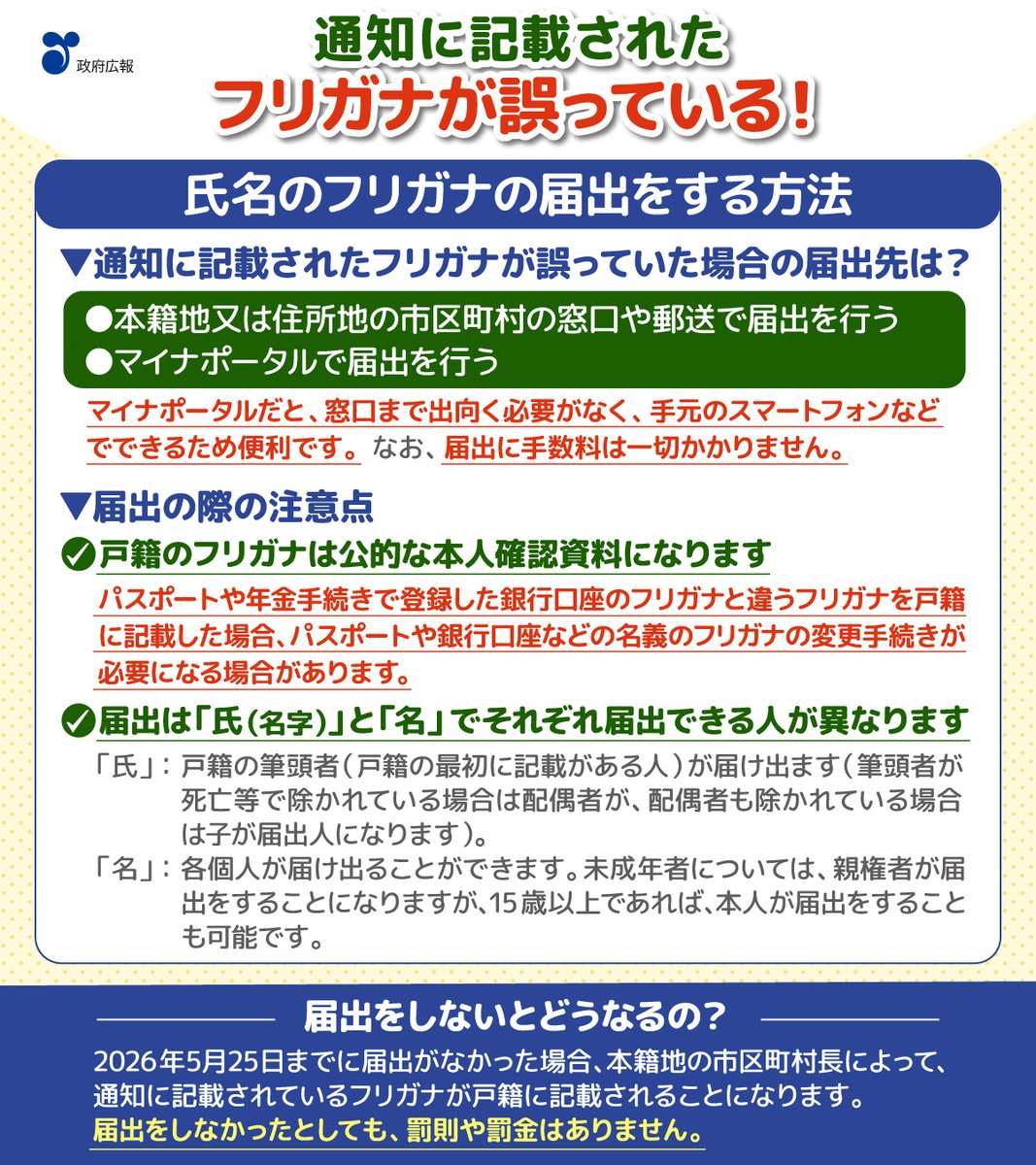 政府広報

通知に記載された
フリガナが誤っている！

氏名のフリガナの届出をする方法

▼通知に記載されたフリガナが誤っていた場合の届出先は？

●本籍地又は住所地の市区町村の窓口や郵送で届出を行う
●マイナポータルで届出を行う

マイナポータルだと、窓口まで出向く必要がなく、手元のスマートフォンなどでできるため便利です。なお、届出に手数料は一切かかりません。

▼届出の際の注意点

戸籍のフリガナは公的な本人確認資料になります

パスポートや年金手続きで登録した銀行口座のフリガナと違うフリガナを戸籍に記載した場合、パスポートや銀行口座などの名義のフリガナの変更手続きが必要になる場合があります。

届出は「氏（名字）」と「名」でそれぞれ届出できる人が異なります

「氏」：戸籍の筆頭者（戸籍の最初に記載がある人）が届け出ます（筆頭者が死亡等で除かれている場合は配偶者が、配偶者も除かれている場合は子が届出人になります）。

「名」：各個人が届け出ることができます。未成年者については、親権者が届出をすることになりますが、15歳以上であれば、本人が届出をすることも可能です。

届出をしないとどうなるの？

2026年5月25日までに届出がなかった場合、本籍地の市区町村長によって、通知に記載されているフリガナが戸籍に記載されることになります。
届出をしなかったとしても、罰則や罰金はありません。